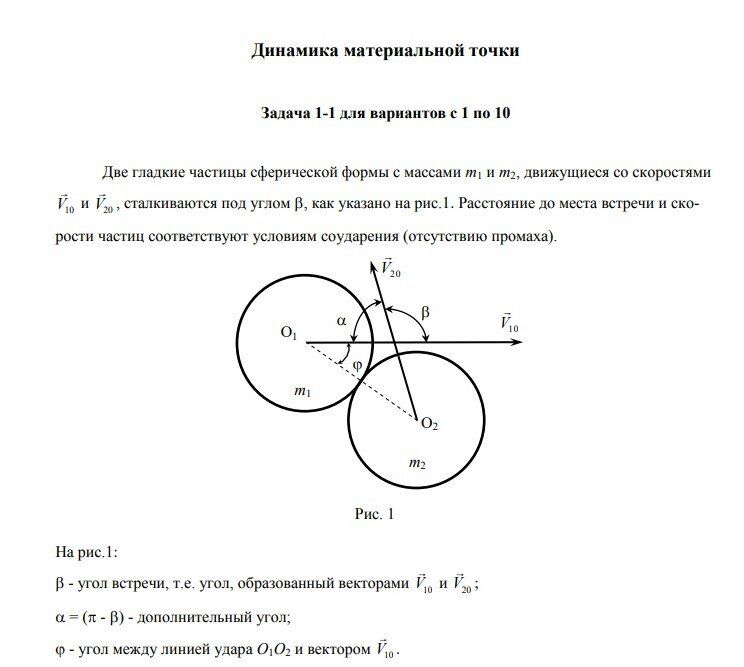 Динамика материальной точки

Задача 1-1 для вариантов с 1 по 10

Две гладкие частицы сферической формы с массами $m_1$ и $m_2$, движущиеся со скоростями $\vec{V}_{10}$ и $\vec{V}_{20}$, сталкиваются под углом β, как указано на рис.1. Расстояние до места встречи и скорости частиц соответствуют условиям соударения (отсутствию промаха).

$\vec{V}_{20}$
α
β
$\vec{V}_{10}$
$O_1$
φ
$m_1$
$O_2$
$m_2$

Рис. 1

На рис.1:

β - угол встречи, т.е. угол, образованный векторами $\vec{V}_{10}$ и $\vec{V}_{20}$;

α = (π - β) - дополнительный угол;

φ - угол между линией удара $O_1O_2$ и вектором $\vec{V}_{10}$.